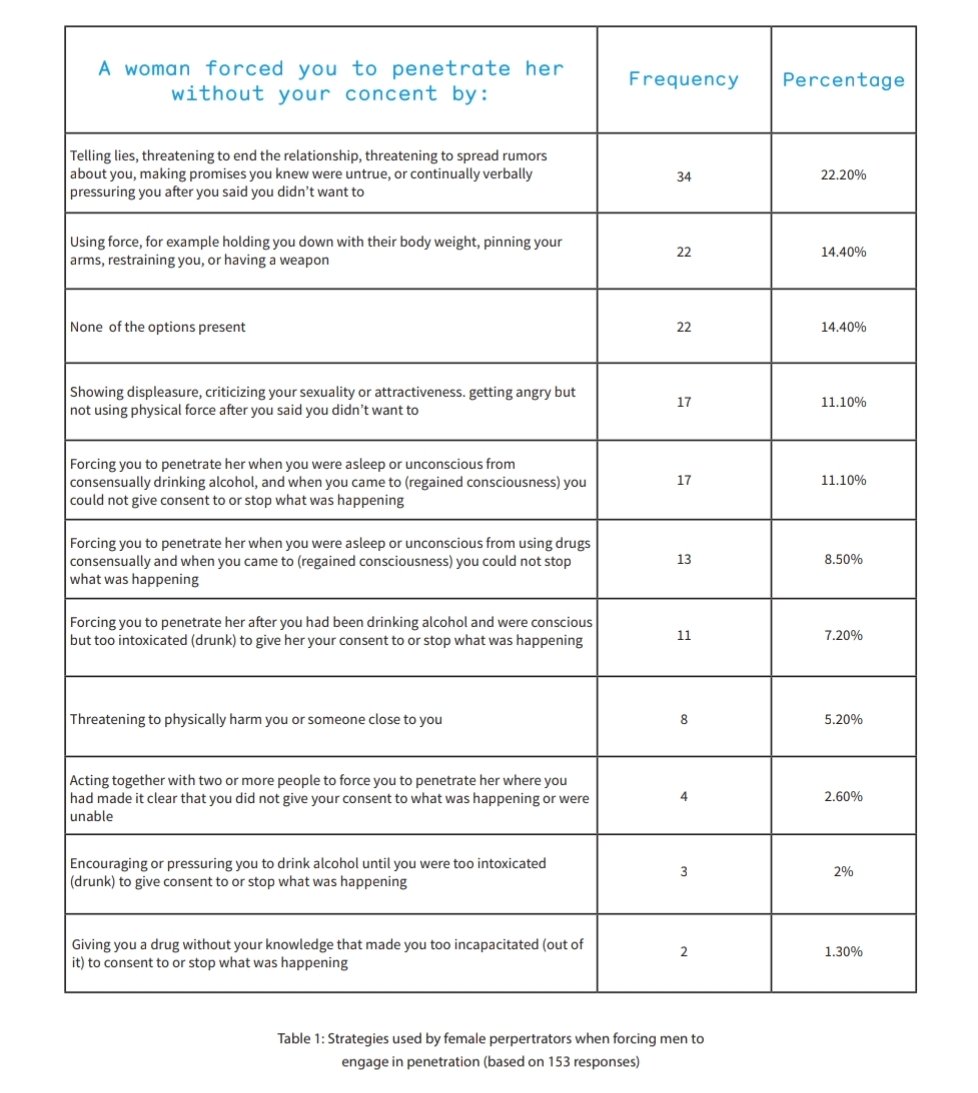 | A woman forced you to penetrate her without your concent by: | Frequency | Percentage |
|---|---|---|
| Telling lies, threatening to end the relationship, threatening to spread rumors about you, making promises you knew were untrue, or continually verbally pressuring you after you said you didn't want to | 34 | 22.20% |
| Using force, for example holding you down with their body weight, pinning your arms, restraining you, or having a weapon | 22 | 14.40% |
| None of the options present | 22 | 14.40% |
| Showing displeasure, criticizing your sexuality or attractiveness. getting angry but not using physical force after you said you didn't want to | 17 | 11.10% |
| Forcing you to penetrate her when you were asleep or unconscious from consensually drinking alcohol, and when you came to (regained consciousness) you could not give consent to or stop what was happening | 17 | 11.10% |
| Forcing you to penetrate her when you were asleep or unconscious from using drugs consensually and when you came to (regained consciousness) you could not stop what was happening | 13 | 8.50% |
| Forcing you to penetrate her after you had been drinking alcohol and were conscious but too intoxicated (drunk) to give her your consent to or stop what was happening | 11 | 7.20% |
| Threatening to physically harm you or someone close to you | 8 | 5.20% |
| Acting together with two or more people to force you to penetrate her where you had made it clear that you did not give your consent to what was happening or were unable | 4 | 2.60% |
| Encouraging or pressuring you to drink alcohol until you were too intoxicated (drunk) to give consent to or stop what was happening | 3 | 2% |
| Giving you a drug without your knowledge that made you too incapacitated (out of it) to consent to or stop what was happening | 2 | 1.30% |

Table 1: Strategies used by female perpertrators when forcing men to engage in penetration (based on 153 responses)